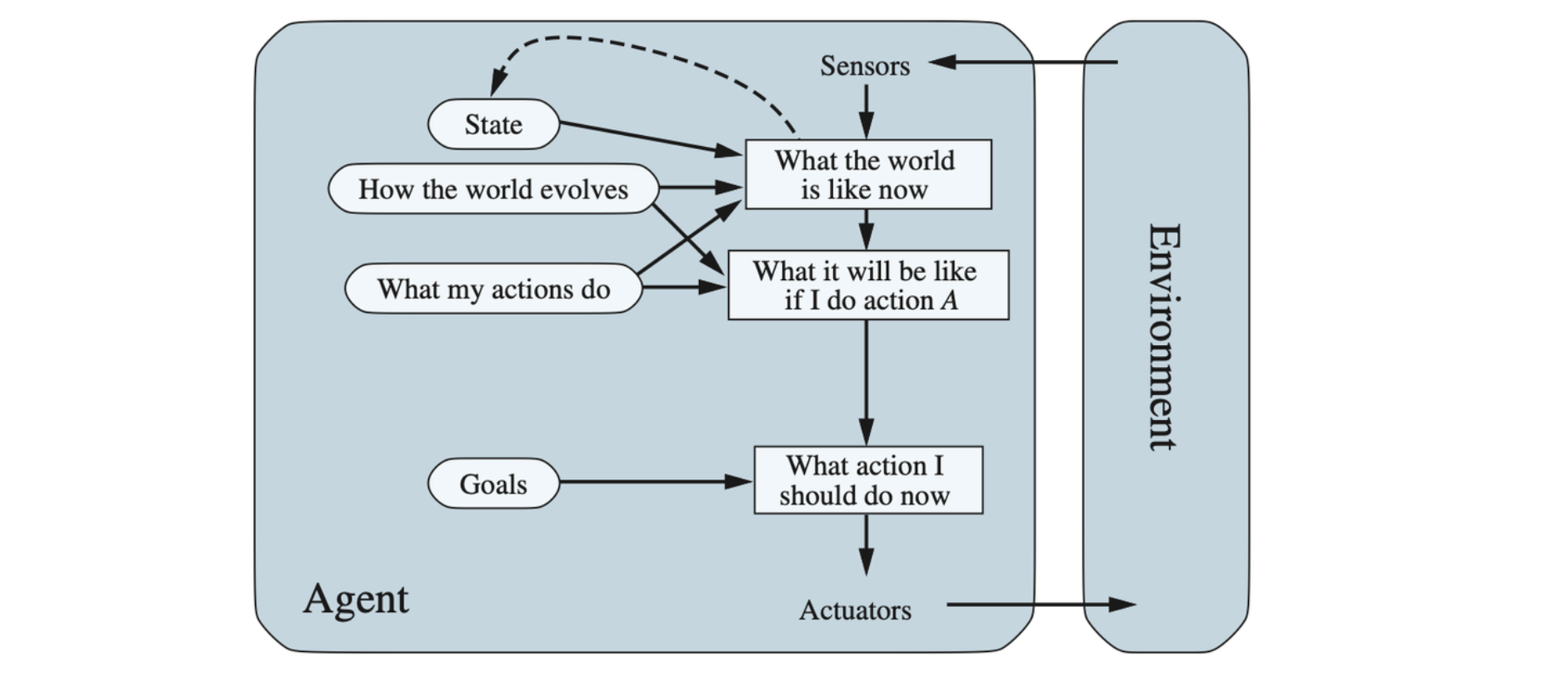 Sensors

State

How the world evolves

What my actions do

What the world is like now

What it will be like if I do action $A$

Goals

What action I should do now

Agent

Actuators

Environment